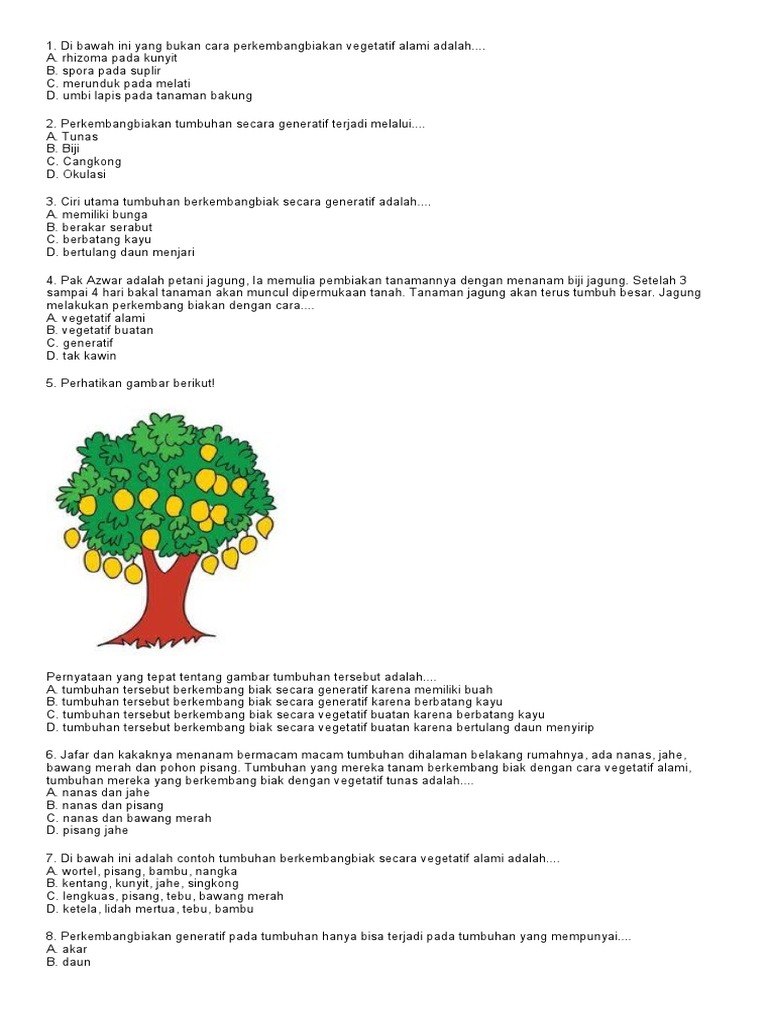 1. Di bawah ini yang bukan cara perkembangbiakan vegetatif alami adalah....
A. rhizoma pada kunyit
B. spora pada suplir
C. merunduk pada melati
D. umbi lapis pada tanaman bakung

2. Perkembangbiakan tumbuhan secara generatif terjadi melalui....
A. Tunas
B. Biji
C. Cangkong
D. Okulasi

3. Ciri utama tumbuhan berkembangbiak secara generatif adalah....
A. memiliki bunga
B. berakar serabut
C. berbatang kayu
D. bertulang daun menjari

4. Pak Azwar adalah petani jagung, Ia memulia pembiakan tanamannya dengan menanam biji jagung. Setelah 3 sampai 4 hari bakal tanaman akan muncul dipermukaan tanah. Tanaman jagung akan terus tumbuh besar. Jagung melakukan perkembang biakan dengan cara....
A. vegetatif alami
B. vegetatif buatan
C. generatif
D. tak kawin

5. Perhatikan gambar berikut!

Pernyataan yang tepat tentang gambar tumbuhan tersebut adalah....
A. tumbuhan tersebut berkembang biak secara generatif karena memiliki buah
B. tumbuhan tersebut berkembang biak secara generatif karena berbatang kayu
C. tumbuhan tersebut berkembang biak secara vegetatif buatan karena berbatang kayu
D. tumbuhan tersebut berkembang biak secara vegetatif buatan karena bertulang daun menyirip

6. Jafar dan kakaknya menanam bermacam macam tumbuhan dihalaman belakang rumahnya, ada nanas, jahe, bawang merah dan pohon pisang. Tumbuhan yang mereka tanam berkembang biak dengan cara vegetatif alami, tumbuhan mereka yang berkembang biak dengan vegetatif tunas adalah....
A. nanas dan jahe
B. nanas dan pisang
C. nanas dan bawang merah
D. pisang jahe

7. Di bawah ini adalah contoh tumbuhan berkembangbiak secara vegetatif alami adalah....
A. wortel, pisang, bambu, nangka
B. kentang, kunyit, jahe, singkong
C. lengkuas, pisang, tebu, bawang merah
D. ketela, lidah mertua, tebu, bambu

8. Perkembangbiakan generatif pada tumbuhan hanya bisa terjadi pada tumbuhan yang mempunyai....
A. akar
B. daun